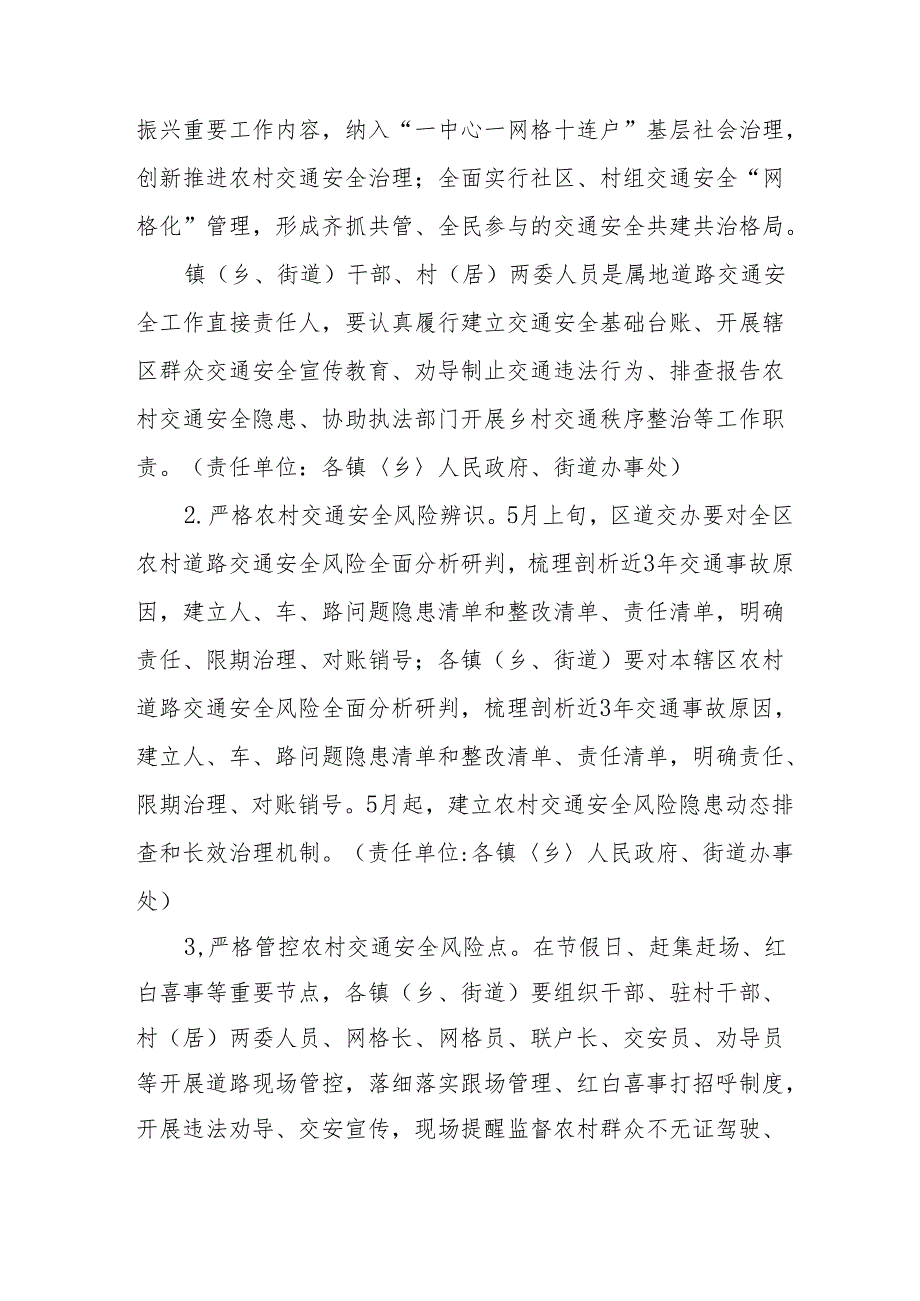 振兴重要工作内容，纳入“一中心一网格十连户”基层社会治理，创新推进农村交通安全治理；全面实行社区、村组交通安全“网格化”管理，形成齐抓共管、全民参与的交通安全共建共治格局。

镇（乡、街道）干部、村（居）两委人员是属地道路交通安全工作直接责任人，要认真履行建立交通安全基础台账、开展辖区群众交通安全宣传教育、劝导制止交通违法行为、排查报告农村交通安全隐患、协助执法部门开展乡村交通秩序整治等工作职责。（责任单位：各镇〈乡〉人民政府、街道办事处）

2.严格农村交通安全风险辨识。5月上旬，区道交办要对全区农村道路交通安全风险全面分析研判，梳理剖析近3年交通事故原因，建立人、车、路问题隐患清单和整改清单、责任清单，明确责任、限期治理、对账销号；各镇（乡、街道）要对本辖区农村道路交通安全风险全面分析研判，梳理剖析近3年交通事故原因，建立人、车、路问题隐患清单和整改清单、责任清单，明确责任、限期治理、对账销号。5月起，建立农村交通安全风险隐患动态排查和长效治理机制。（责任单位:各镇〈乡〉人民政府、街道办事处）

3,严格管控农村交通安全风险点。在节假日、赶集赶场、红白喜事等重要节点，各镇（乡、街道）要组织干部、驻村干部、村（居）两委人员、网格长、网格员、联户长、交安员、劝导员等开展道路现场管控，落细落实跟场管理、红白喜事打招呼制度，开展违法劝导、交安宣传，现场提醒监督农村群众不无证驾驶、